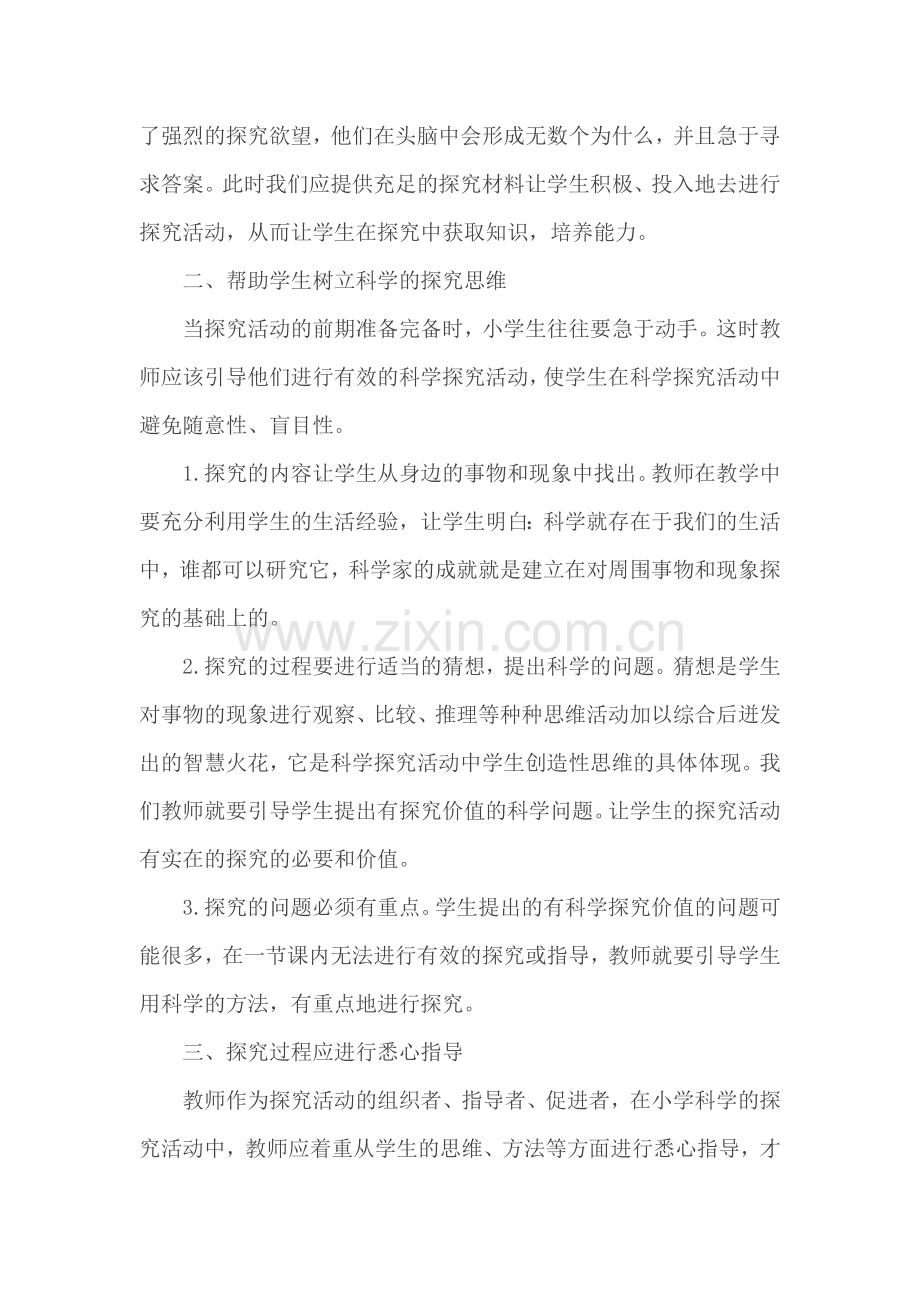 了强烈的探究欲望，他们在头脑中会形成无数个为什么，并且急于寻求答案。此时我们应提供充足的探究材料让学生积极、投入地去进行探究活动，从而让学生在探究中获取知识，培养能力。

二、帮助学生树立科学的探究思维

当探究活动的前期准备完备时，小学生往往要急于动手。这时教师应该引导他们进行有效的科学探究活动，使学生在科学探究活动中避免随意性、盲目性。

1.探究的内容让学生从身边的事物和现象中找出。教师在教学中要充分利用学生的生活经验，让学生明白：科学就存在于我们的生活中，谁都可以研究它，科学家的成就就是建立在对周围事物和现象探究的基础上的。

www.zixin.com.cn

2.探究的过程要进行适当的猜想，提出科学的问题。猜想是学生对事物的现象进行观察、比较、推理等种种思维活动加以综合后迸发出的智慧火花，它是科学探究活动中学生创造性思维的具体体现。我们教师就要引导学生提出有探究价值的科学问题。让学生的探究活动有实在的探究的必要和价值。

3.探究的问题必须有重点。学生提出的有科学探究价值的问题可能很多，在一节课内无法进行有效的探究或指导，教师就要引导学生用科学的方法，有重点地进行探究。

三、探究过程应进行悉心指导

教师作为探究活动的组织者、指导者、促进者，在小学科学的探究活动中，教师应着重从学生的思维、方法等方面进行悉心指导，才